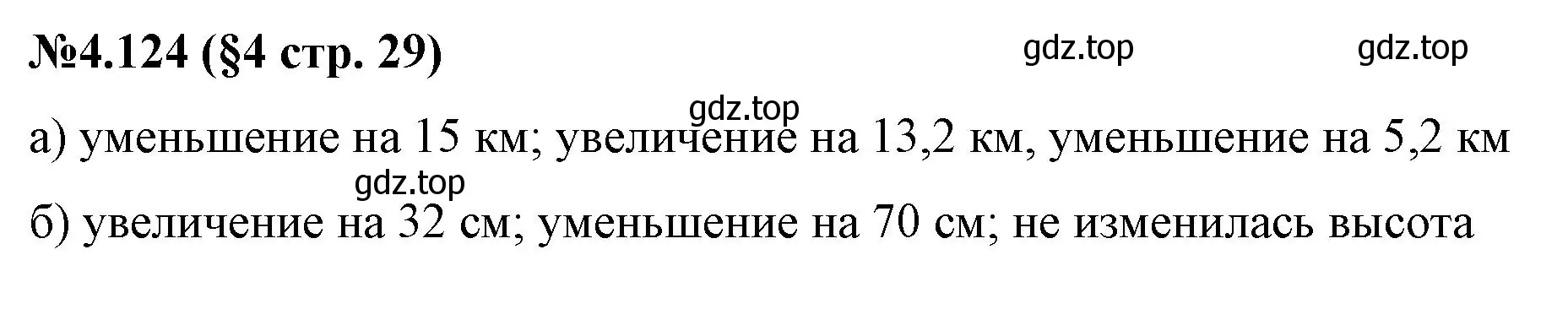 №4.124 (§4 стр. 29)

gdz.top gdz.top

gdz.top

а) уменьшение на 15 км; увеличение на 13,2 км, уменьшение на 5,2 км

gdz.top

б) увеличение на 32 см; уменьшение на 70 см; не изменилась высота